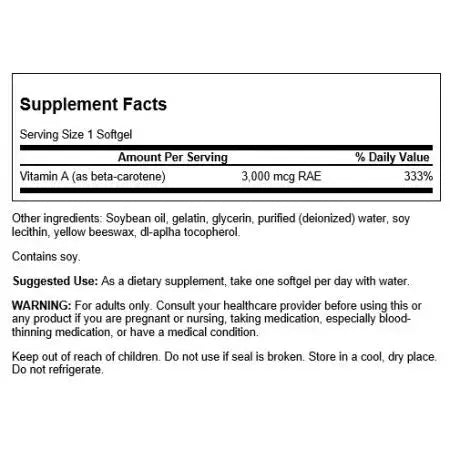 Supplement Facts

Serving Size 1 Softgel

| Amount Per Serving | | % Daily Value |
|---|---|---|
| Vitamin A (as beta-carotene) | 3,000 mcg RAE | 333% |

Other ingredients: Soybean oil, gelatin, glycerin, purified (deionized) water, soy lecithin, yellow beeswax, dl-aplha tocopherol.

Contains soy.

Suggested Use: As a dietary supplement, take one softgel per day with water.

WARNING: For adults only. Consult your healthcare provider before using this or any product if you are pregnant or nursing, taking medication, especially blood-thinning medication, or have a medical condition.

Keep out of reach of children. Do not use if seal is broken. Store in a cool, dry place. Do not refrigerate.